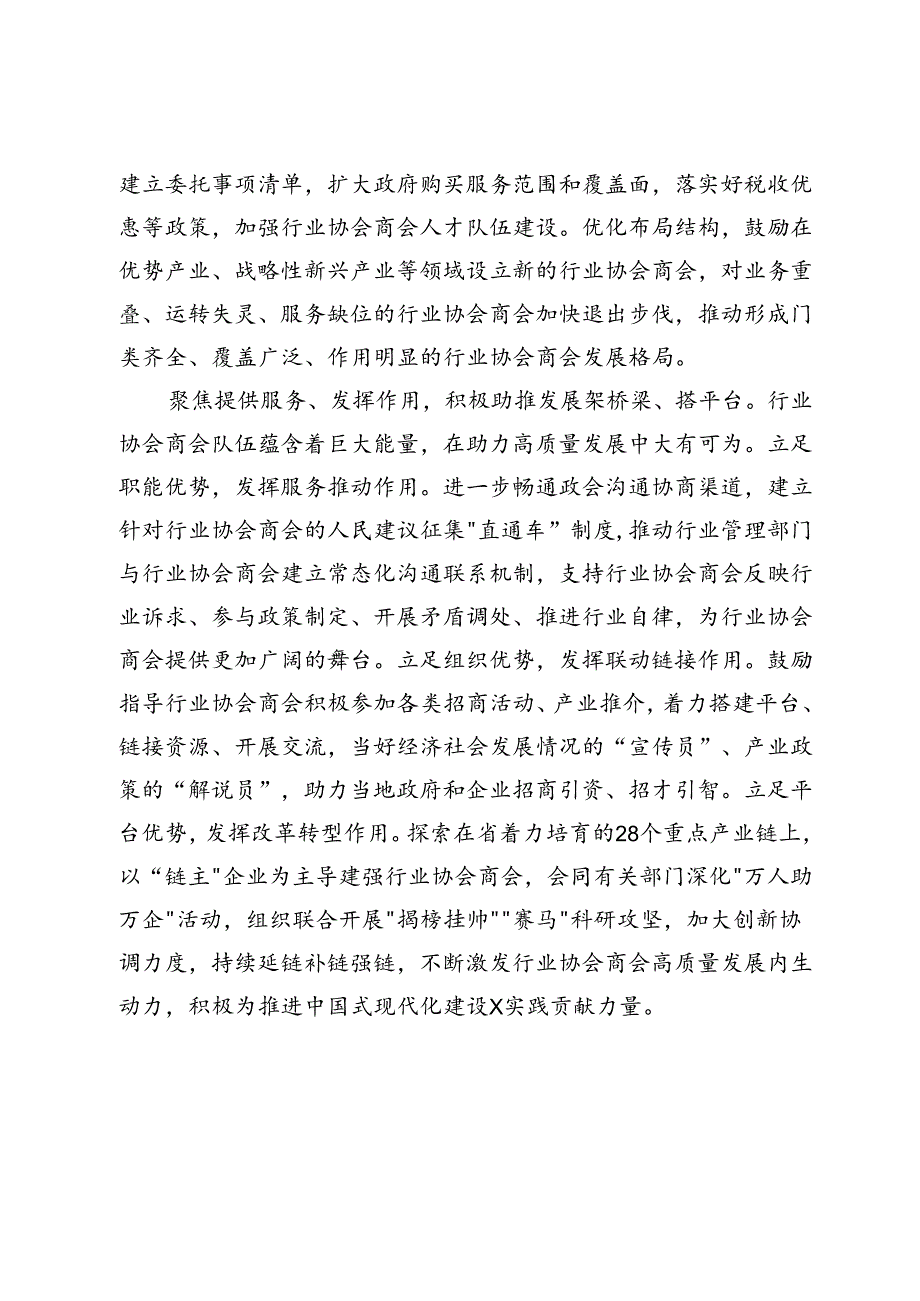 建立委托事项清单，扩大政府购买服务范围和覆盖面，落实好税收优惠等政策，加强行业协会商会人才队伍建设。优化布局结构，鼓励在优势产业、战略性新兴产业等领域设立新的行业协会商会，对业务重叠、运转失灵、服务缺位的行业协会商会加快退出步伐，推动形成门类齐全、覆盖广泛、作用明显的行业协会商会发展格局。

聚焦提供服务、发挥作用，积极助推发展架桥梁、搭平台。行业协会商会队伍蕴含着巨大能量，在助力高质量发展中大有可为。立足职能优势，发挥服务推动作用。进一步畅通政会沟通协商渠道，建立针对行业协会商会的人民建议征集"直通车”制度,推动行业管理部门与行业协会商会建立常态化沟通联系机制，支持行业协会商会反映行业诉求、参与政策制定、开展矛盾调处、推进行业自律，为行业协会商会提供更加广阔的舞台。立足组织优势，发挥联动链接作用。鼓励指导行业协会商会积极参加各类招商活动、产业推介，着力搭建平台、链接资源、开展交流，当好经济社会发展情况的“宣传员”、产业政策的“解说员”，助力当地政府和企业招商引资、招才引智。立足平台优势，发挥改革转型作用。探索在省着力培育的28个重点产业链上，以“链主"企业为主导建强行业协会商会，会同有关部门深化"万人助万企"活动，组织联合开展"揭榜挂帅""赛马"科研攻坚，加大创新协调力度，持续延链补链强链，不断激发行业协会商会高质量发展内生动力，积极为推进中国式现代化建设X实践贡献力量。